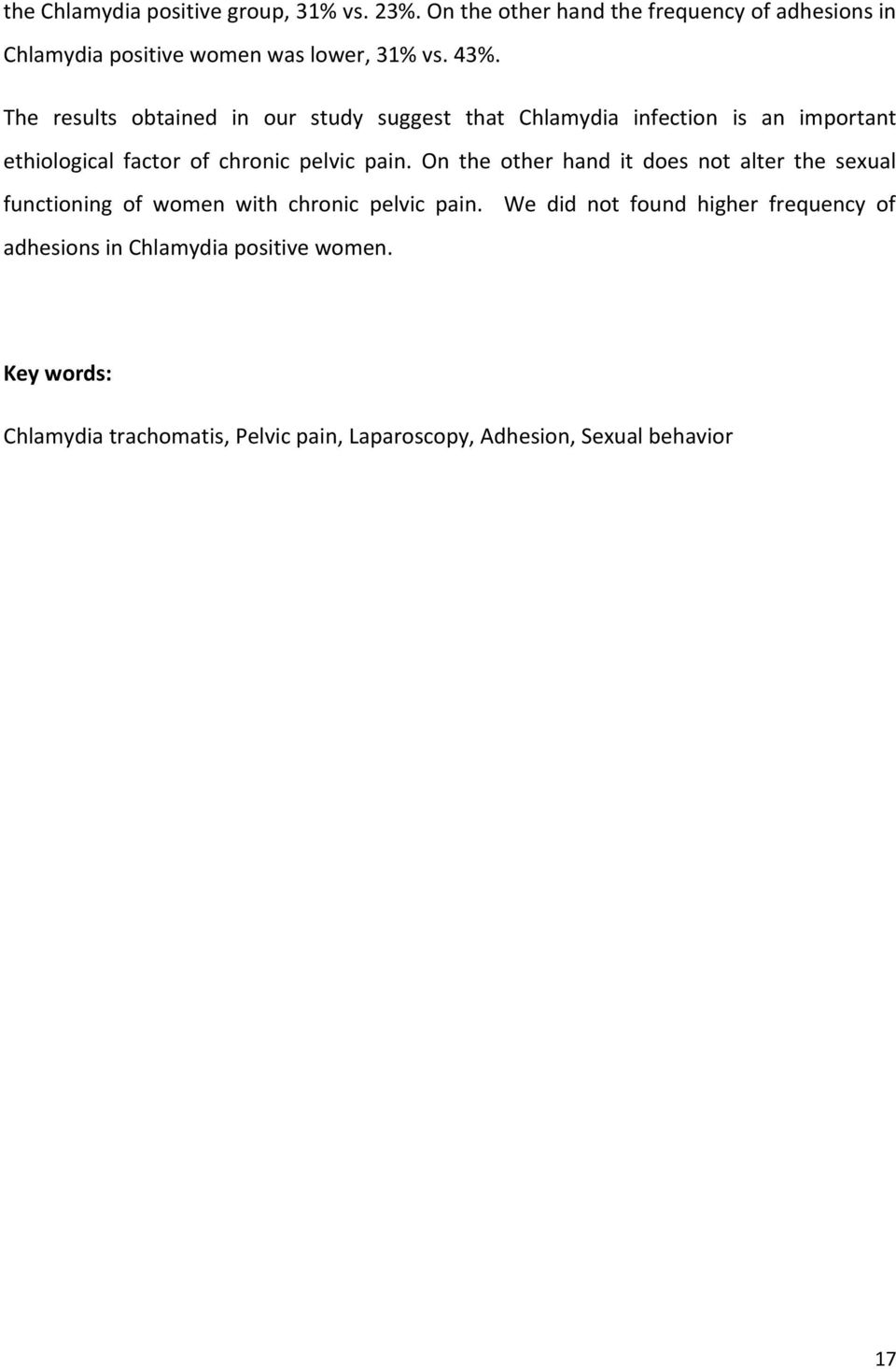 the Chlamydia positive group, 31% vs. 23%. On the other hand the frequency of adhesions in Chlamydia positive women was lower, 31% vs. 43%.

The results obtained in our study suggest that Chlamydia infection is an important ethiological factor of chronic pelvic pain. On the other hand it does not alter the sexual functioning of women with chronic pelvic pain. We did not found higher frequency of adhesions in Chlamydia positive women.

Key words:

Chlamydia trachomatis, Pelvic pain, Laparoscopy, Adhesion, Sexual behavior

17